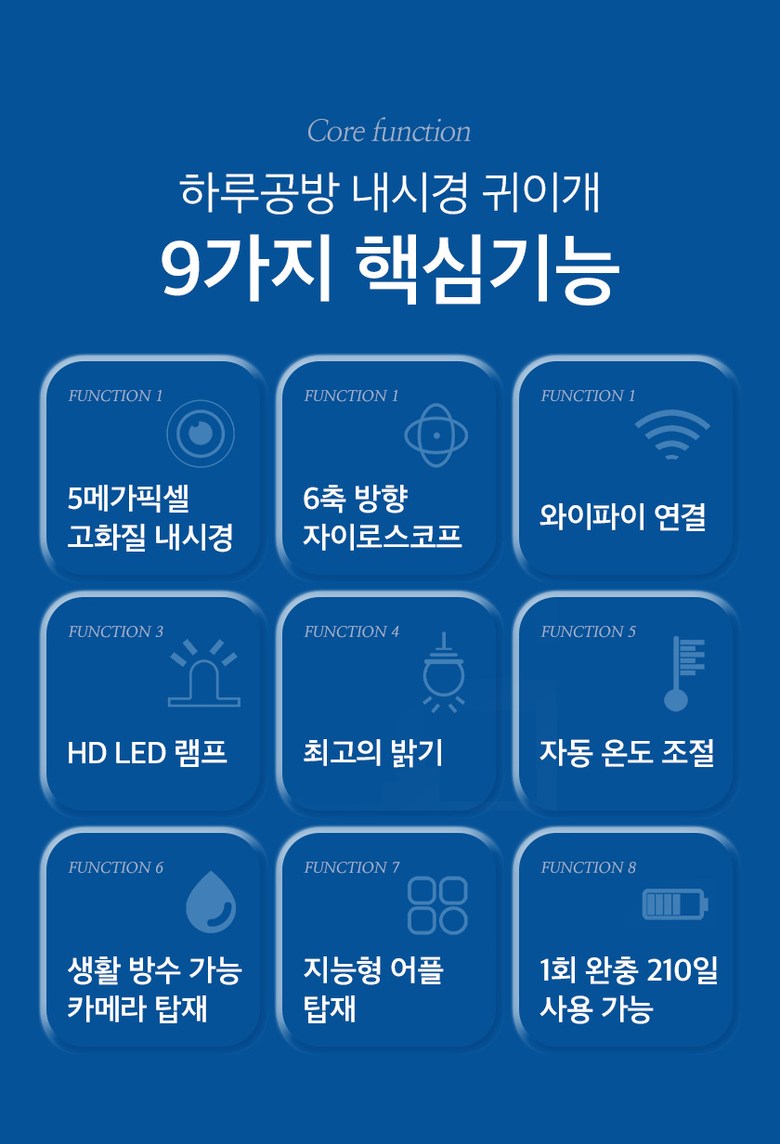 Core function

하루공방 내시경 귀이개

9가지 핵심기능

FUNCTION 1

5메가픽셀 고화질 내시경

FUNCTION 1

6축 방향 자이로스코프

FUNCTION 1

와이파이 연결

FUNCTION 3

HD LED 램프

FUNCTION 4

최고의 밝기

FUNCTION 5

자동 온도 조절

FUNCTION 6

생활 방수 가능 카메라 탑재

FUNCTION 7

지능형 어플 탑재

FUNCTION 8

1회 완충 210일 사용 가능